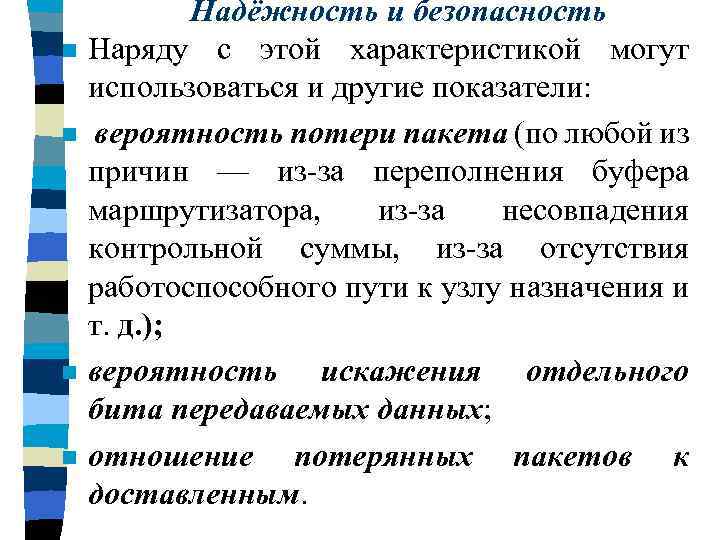 Надёжность и безопасность

Наряду с этой характеристикой могут использоваться и другие показатели:

вероятность потери пакета (по любой из причин — из-за переполнения буфера маршрутизатора, из-за несовпадения контрольной суммы, из-за отсутствия работоспособного пути к узлу назначения и т. д.);

вероятность искажения отдельного бита передаваемых данных;

отношение потерянных пакетов к доставленным.